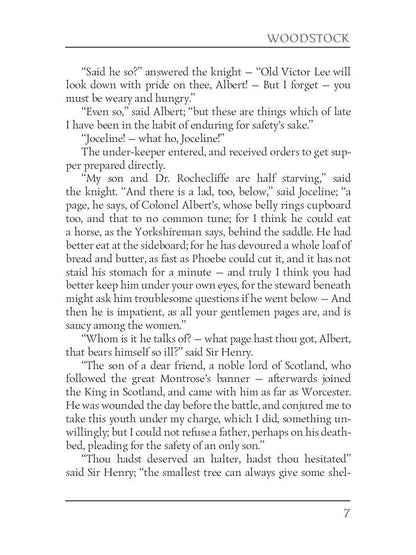 WOODSTOCK

"Said he so?" answered the knight – "Old Victor Lee will look down with pride on thee, Albert! – But I forget – you must be weary and hungry."

"Even so," said Albert; "but these are things which of late I have been in the habit of enduring for safety's sake."

"Joceline! – what ho, Joceline!"

The under-keeper entered, and received orders to get supper prepared directly.

"My son and Dr. Rochecliffe are half starving," said the knight. "And there is a lad, too, below," said Joceline; "a page, he says, of Colonel Albert's, whose belly rings cupboard too, and that to no common tune; for I think he could eat a horse, as the Yorkshireman says, behind the saddle. He had better eat at the sideboard; for he has devoured a whole loaf of bread and butter, as fast as Phoebe could cut it, and it has not staid his stomach for a minute – and truly I think you had better keep him under your own eyes, for the steward beneath might ask him troublesome questions if he went below – And then he is impatient, as all your gentlemen pages are, and is saucy among the women."

"Whom is it he talks of? – what page hast thou got, Albert, that bears himself so ill?" said Sir Henry.

"The son of a dear friend, a noble lord of Scotland, who followed the great Montrose's banner – afterwards joined the King in Scotland, and came with him as far as Worcester. He was wounded the day before the battle, and conjured me to take this youth under my charge, which I did, something unwillingly; but I could not refuse a father, perhaps on his deathbed, pleading for the safety of an only son."

"Thou hadst deserved an halter, hadst thou hesitated" said Sir Henry; "the smallest tree can always give some shel-

7